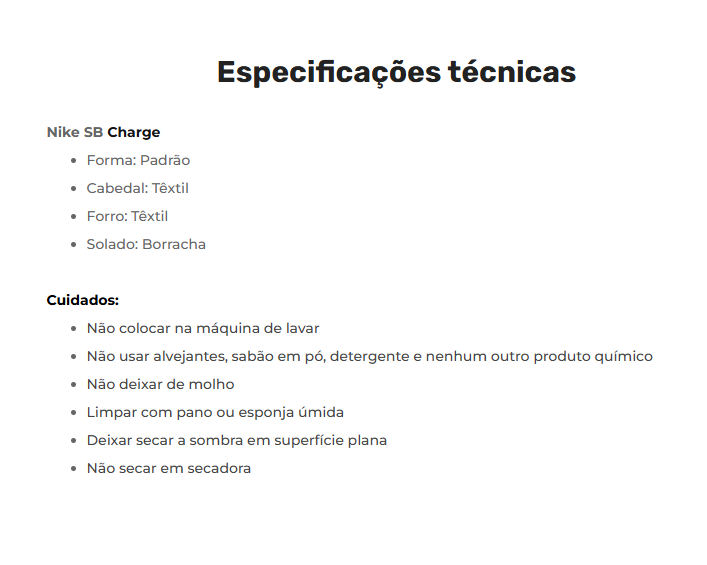 Especificações técnicas

Nike SB Charge

- Forma: Padrão
- Cabedal: Têxtil
- Forro: Têxtil
- Solado: Borracha

Cuidados:

- Não colocar na máquina de lavar
- Não usar alvejantes, sabão em pó, detergente e nenhum outro produto químico
- Não deixar de molho
- Limpar com pano ou esponja úmida
- Deixar secar a sombra em superfície plana
- Não secar em secadora